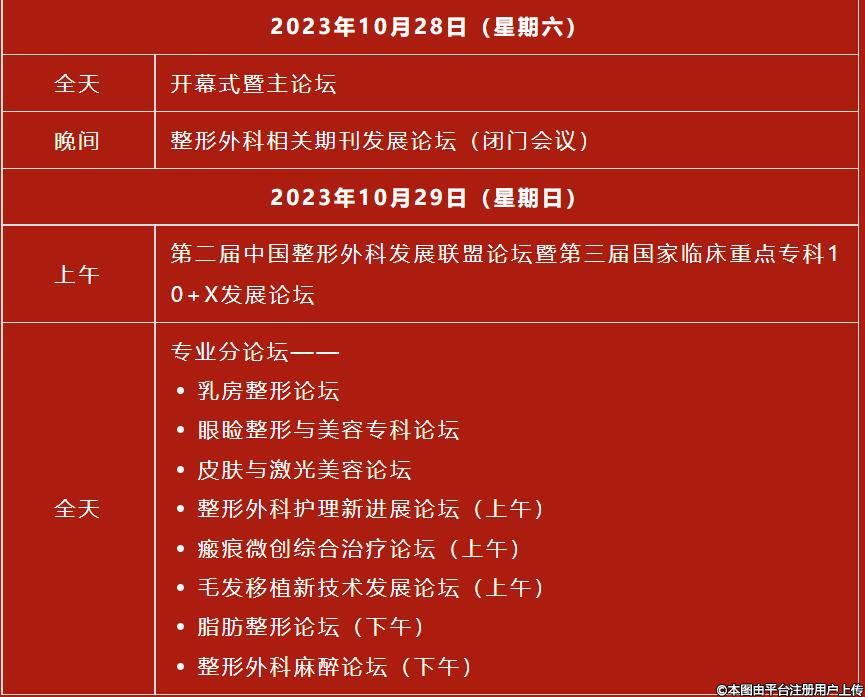 | 2023年10月28日（星期六） | |
|---|---|
| 全天 | 开幕式暨主论坛 |
| 晚间 | 整形外科相关期刊发展论坛（闭门会议） |
| 2023年10月29日（星期日） | |
| 上午 | 第二届中国整形外科发展联盟论坛暨第三届国家临床重点专科10+X发展论坛 |
| 全天 | 专业分论坛—— • 乳房整形论坛 • 眼睑整形与美容专科论坛 • 皮肤与激光美容论坛 • 整形外科护理新进展论坛（上午） • 瘢痕微创综合治疗论坛（上午） • 毛发移植新技术发展论坛（上午） • 脂肪整形论坛（下午） • 整形外科麻醉论坛（下午） |

©本图由平台注册用户上传